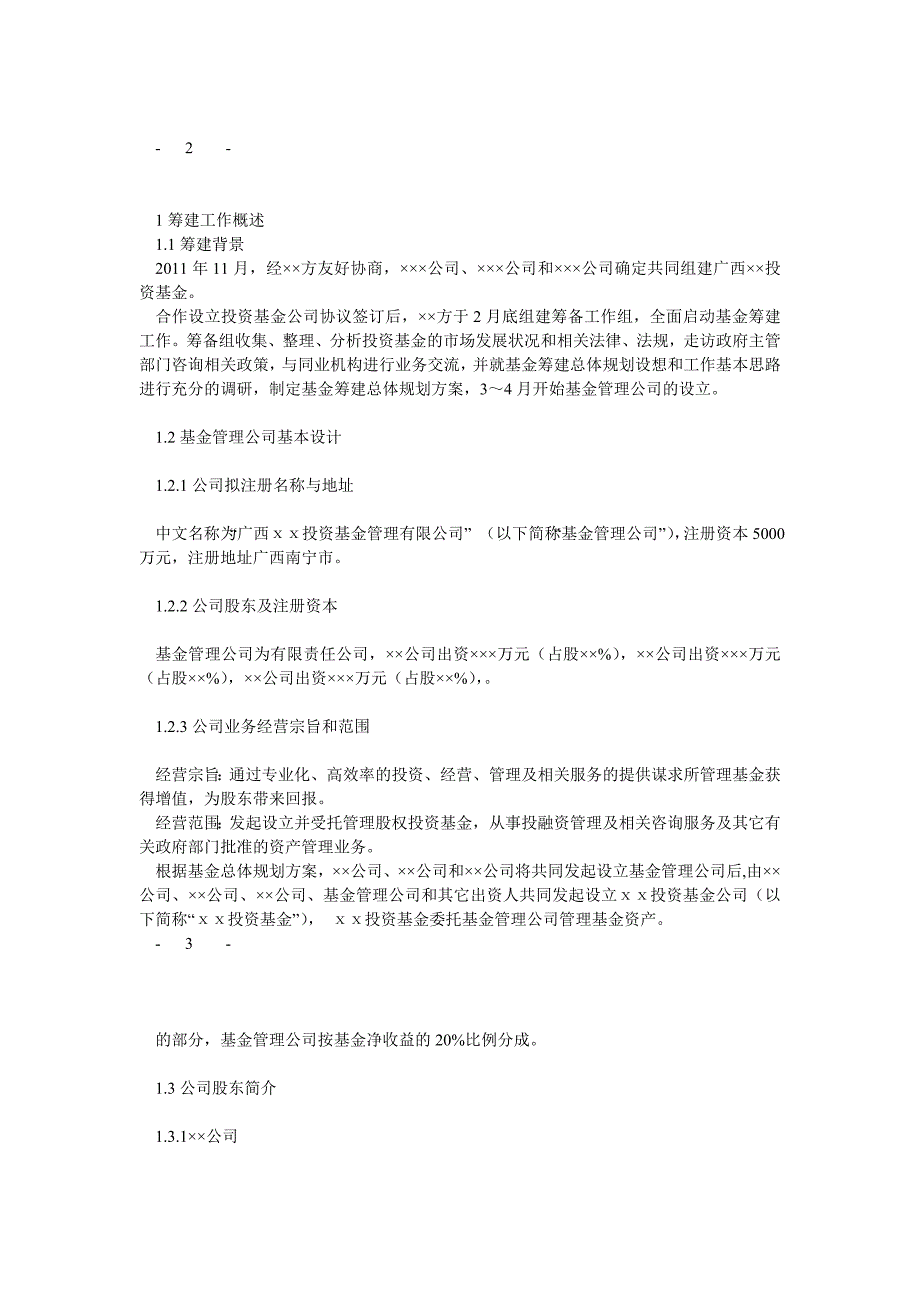 - 2 -

1 筹建工作概述
1.1 筹建背景
2011 年 11 月，经××方友好协商，×××公司、×××公司和×××公司确定共同组建广西××投资基金。
合作设立投资基金公司协议签订后，××方于 2 月底组建筹备工作组，全面启动基金筹建工作。筹备组收集、整理、分析投资基金的市场发展状况和相关法律、法规，走访政府主管部门咨询相关政策，与同业机构进行业务交流，并就基金筹建总体规划设想和工作基本思路进行充分的调研，制定基金筹建总体规划方案，3～4 月开始基金管理公司的设立。

1.2 基金管理公司基本设计

1.2.1 公司拟注册名称与地址

中文名称为广西ｘｘ投资基金管理有限公司” （以下简称基金管理公司”)，注册资本 5000 万元，注册地址广西南宁市。

1.2.2 公司股东及注册资本

基金管理公司为有限责任公司，××公司出资×××万元（占股××%），××公司出资×××万元（占股××%），××公司出资×××万元（占股××%)，。

1.2.3 公司业务经营宗旨和范围

经营宗旨：通过专业化、高效率的投资、经营、管理及相关服务的提供谋求所管理基金获得增值，为股东带来回报。
经营范围：发起设立并受托管理股权投资基金，从事投融资管理及相关咨询服务及其它有关政府部门批准的资产管理业务。
根据基金总体规划方案，××公司、××公司和××公司将共同发起设立基金管理公司后,由××公司、××公司、××公司、基金管理公司和其它出资人共同发起设立ｘｘ投资基金公司（以下简称“ｘｘ投资基金”)， ｘｘ投资基金委托基金管理公司管理基金资产。
- 3 -

的部分，基金管理公司按基金净收益的 20%比例分成。

1.3 公司股东简介

1.3.1××公司